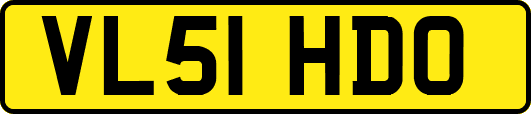 VL51 HDO